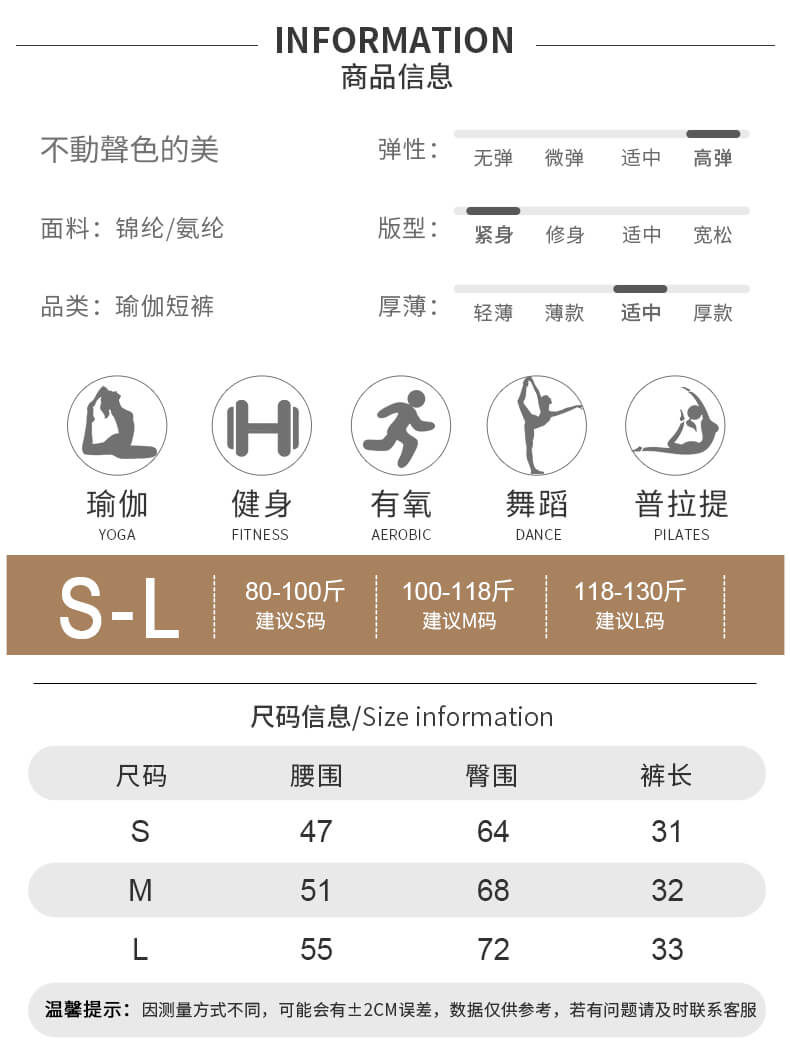 INFORMATION
商品信息

不動聲色的美

面料：锦纶/氨纶

品类：瑜伽短裤

弹性： 无弹 微弹 适中 高弹

版型： 紧身 修身 适中 宽松

厚薄： 轻薄 薄款 适中 厚款

瑜伽 YOGA
健身 FITNESS
有氧 AEROBIC
舞蹈 DANCE
普拉提 PILATES

S-L
80-100斤 建议S码
100-118斤 建议M码
118-130斤 建议L码

尺码信息/Size information

| 尺码 | 腰围 | 臀围 | 裤长 |
|---|---|---|---|
| S | 47 | 64 | 31 |
| M | 51 | 68 | 32 |
| L | 55 | 72 | 33 |

温馨提示：因测量方式不同，可能会有±2CM误差，数据仅供参考，若有问题请及时联系客服